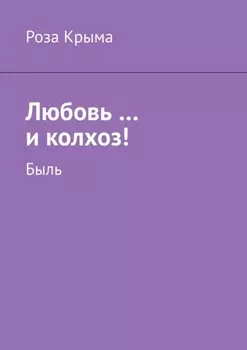 Роза Крыма

Любовь …
и колхоз!

Быль